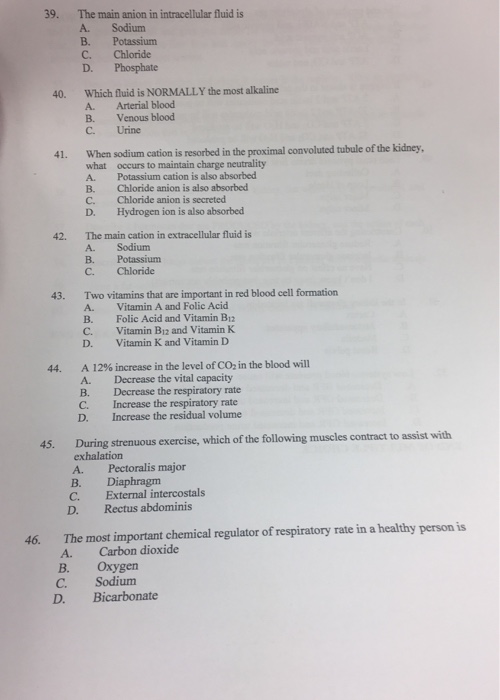 39. The main anion in intracellular fluid is
A. Sodium
B. Potassium
C. Chloride
D. Phosphate

40. Which fluid is NORMALLY the most alkaline
A. Arterial blood
B. Venous blood
C. Urine

41. When sodium cation is resorbed in the proximal convoluted tubule of the kidney, what occurs to maintain charge neutrality
A. Potassium cation is also absorbed
B. Chloride anion is also absorbed
C. Chloride anion is secreted
D. Hydrogen ion is also absorbed

42. The main cation in extracellular fluid is
A. Sodium
B. Potassium
C. Chloride

43. Two vitamins that are important in red blood cell formation
A. Vitamin A and Folic Acid
B. Folic Acid and Vitamin $B_{12}$
C. Vitamin $B_{12}$ and Vitamin K
D. Vitamin K and Vitamin D

44. A 12% increase in the level of $CO_2$ in the blood will
A. Decrease the vital capacity
B. Decrease the respiratory rate
C. Increase the respiratory rate
D. Increase the residual volume

45. During strenuous exercise, which of the following muscles contract to assist with exhalation
A. Pectoralis major
B. Diaphragm
C. External intercostals
D. Rectus abdominis

46. The most important chemical regulator of respiratory rate in a healthy person is
A. Carbon dioxide
B. Oxygen
C. Sodium
D. Bicarbonate